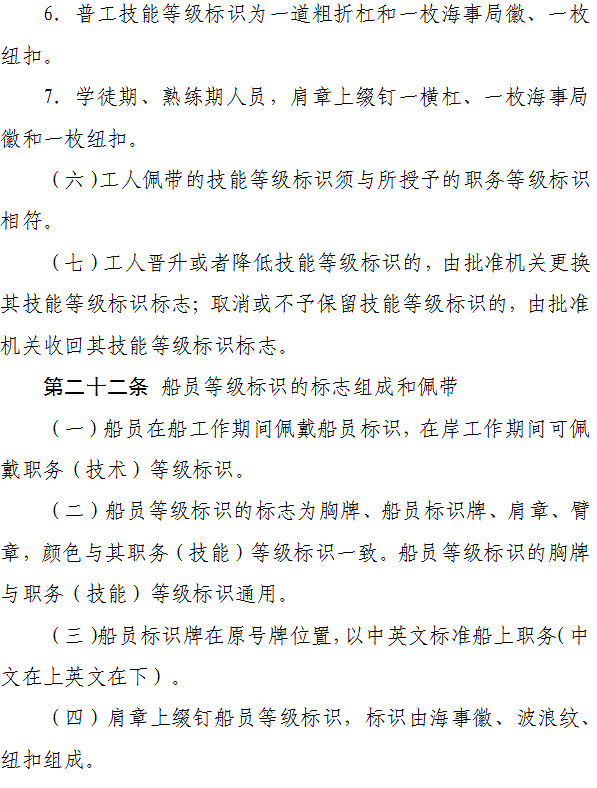 6. 普工技能等级标识为一道粗折杠和一枚海事局徽、一枚纽扣。

7. 学徒期、熟练期人员，肩章上缀钉一横杠、一枚海事局徽和一枚纽扣。

（六）工人佩带的技能等级标识须与所授予的职务等级标识相符。

（七）工人晋升或者降低技能等级标识的，由批准机关更换其技能等级标识标志；取消或不予保留技能等级标识的，由批准机关收回其技能等级标识标志。

第二十二条 船员等级标识的标志组成和佩带

（一）船员在船工作期间佩戴船员标识，在岸工作期间可佩戴职务（技术）等级标识。

（二）船员等级标识的标志为胸牌、船员标识牌、肩章、臂章，颜色与其职务（技能）等级标识一致。船员等级标识的胸牌与职务（技能）等级标识通用。

（三）船员标识牌在原号牌位置，以中英文标准船上职务（中文在上英文在下）。

（四）肩章上缀钉船员等级标识，标识由海事徽、波浪纹、纽扣组成。